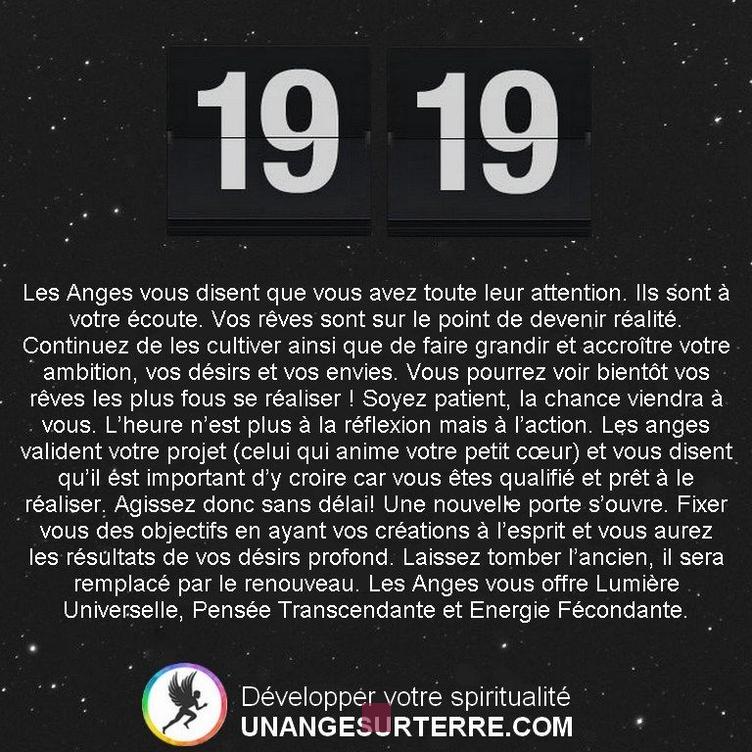 19 19

Les Anges vous disent que vous avez toute leur attention. Ils sont à votre écoute. Vos rêves sont sur le point de devenir réalité. Continuez de les cultiver ainsi que de faire grandir et accroître votre ambition, vos désirs et vos envies. Vous pourrez voir bientôt vos rêves les plus fous se réaliser ! Soyez patient, la chance viendra à vous. L'heure n'est plus à la réflexion mais à l'action. Les anges valident votre projet (celui qui anime votre petit cœur) et vous disent qu'il est important d'y croire car vous êtes qualifié et prêt à le réaliser. Agissez donc sans délai! Une nouvelle porte s'ouvre. Fixer vous des objectifs en ayant vos créations à l'esprit et vous aurez les résultats de vos désirs profond. Laissez tomber l'ancien, il sera remplacé par le renouveau. Les Anges vous offre Lumière Universelle, Pensée Transcendante et Energie Fécondante.

Développer votre spiritualité
UNANGESURTERRE.COM